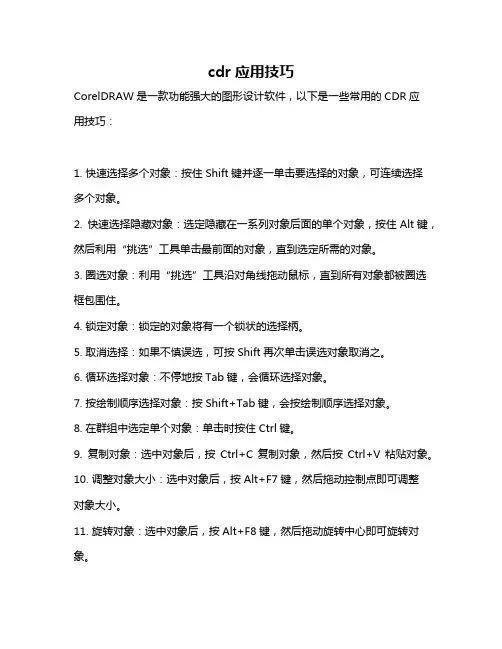 cdr 应用技巧

CorelDRAW 是一款功能强大的图形设计软件，以下是一些常用的 CDR 应用技巧：

1. 快速选择多个对象：按住 Shift 键并逐一单击要选择的对象，可连续选择多个对象。

2. 快速选择隐藏对象：选定隐藏在一系列对象后面的单个对象，按住 Alt 键，然后利用“挑选”工具单击最前面的对象，直到选定所需的对象。

3. 圈选对象：利用“挑选”工具沿对角线拖动鼠标，直到所有对象都被圈选框包围住。

4. 锁定对象：锁定的对象将有一个锁状的选择柄。

5. 取消选择：如果不慎误选，可按 Shift 再次单击误选对象取消之。

6. 循环选择对象：不停地按 Tab 键，会循环选择对象。

7. 按绘制顺序选择对象：按 Shift+Tab 键，会按绘制顺序选择对象。

8. 在群组中选定单个对象：单击时按住 Ctrl 键。

9. 复制对象：选中对象后，按 Ctrl+C 复制对象，然后按 Ctrl+V 粘贴对象。

10. 调整对象大小：选中对象后，按 Alt+F7 键，然后拖动控制点即可调整对象大小。

11. 旋转对象：选中对象后，按 Alt+F8 键，然后拖动旋转中心即可旋转对象。